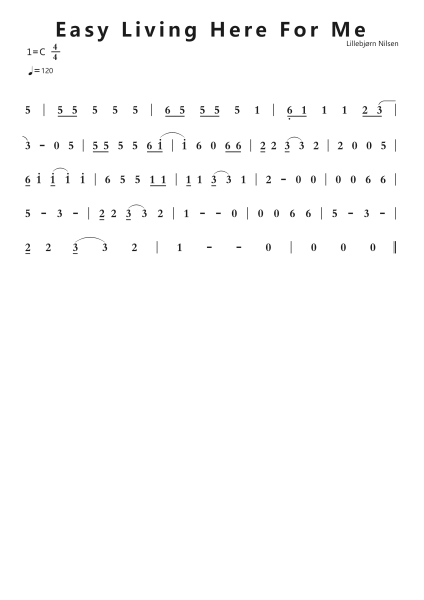 Easy Living Here For Me

Lillebjørn Nilsen

1=C $\frac{4}{4}$

♩=120

5 | 5 5 5 5 5 | 6 5 5 5 5 1 | 6 1 1 1 2 3 |

3 - 0 5 | 5 5 5 5 6 i | i 6 0 6 6 | 2 2 3 3 2 | 2 0 0 5 |

6 i i i i | 6 5 5 1 1 | 1 1 3 3 1 | 2 - 0 0 | 0 0 6 6 |

5 - 3 - | 2 2 3 3 2 | 1 - - 0 | 0 0 6 6 | 5 - 3 - |

2 2 3 3 2 | 1 - - 0 | 0 0 0 ‖